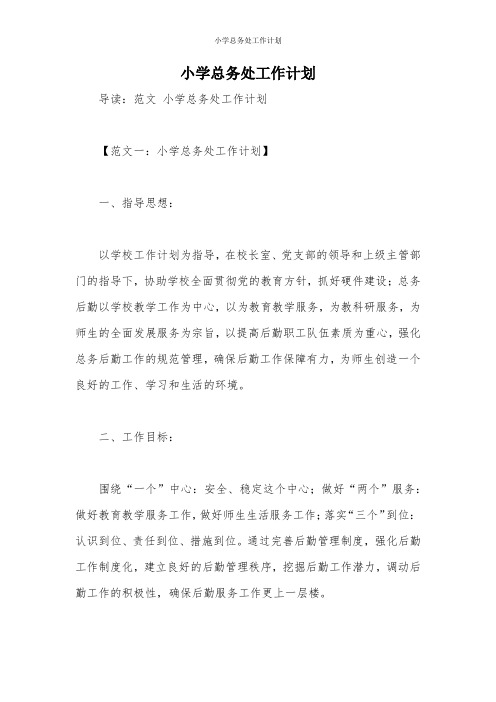 小学总务处工作计划

小学总务处工作计划

导读：范文 小学总务处工作计划

【范文一：小学总务处工作计划】

一、指导思想：

以学校工作计划为指导，在校长室、党支部的领导和上级主管部门的指导下，协助学校全面贯彻党的教育方针，抓好硬件建设；总务后勤以学校教学工作为中心，以为教育教学服务，为教科研服务，为师生的全面发展服务为宗旨，以提高后勤职工队伍素质为重心，强化总务后勤工作的规范管理，确保后勤工作保障有力，为师生创造一个良好的工作、学习和生活的环境。

二、工作目标：

围绕“一个”中心：安全、稳定这个中心；做好“两个”服务：做好教育教学服务工作，做好师生生活服务工作；落实“三个”到位：认识到位、责任到位、措施到位。通过完善后勤管理制度，强化后勤工作制度化，建立良好的后勤管理秩序，挖掘后勤工作潜力，调动后勤工作的积极性，确保后勤服务工作更上一层楼。